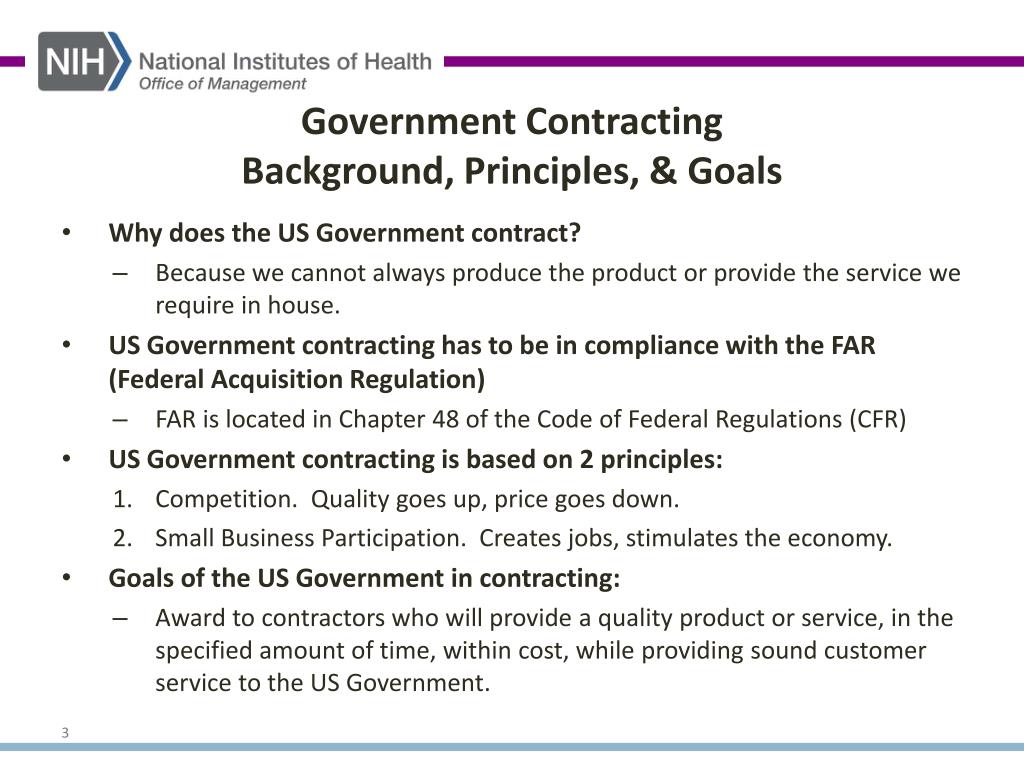 NIH National Institutes of Health
Office of Management

Government Contracting
Background, Principles, & Goals

• Why does the US Government contract?
– Because we cannot always produce the product or provide the service we require in house.
• US Government contracting has to be in compliance with the FAR (Federal Acquisition Regulation)
– FAR is located in Chapter 48 of the Code of Federal Regulations (CFR)
• US Government contracting is based on 2 principles:
1. Competition. Quality goes up, price goes down.
2. Small Business Participation. Creates jobs, stimulates the economy.
• Goals of the US Government in contracting:
– Award to contractors who will provide a quality product or service, in the specified amount of time, within cost, while providing sound customer service to the US Government.

3